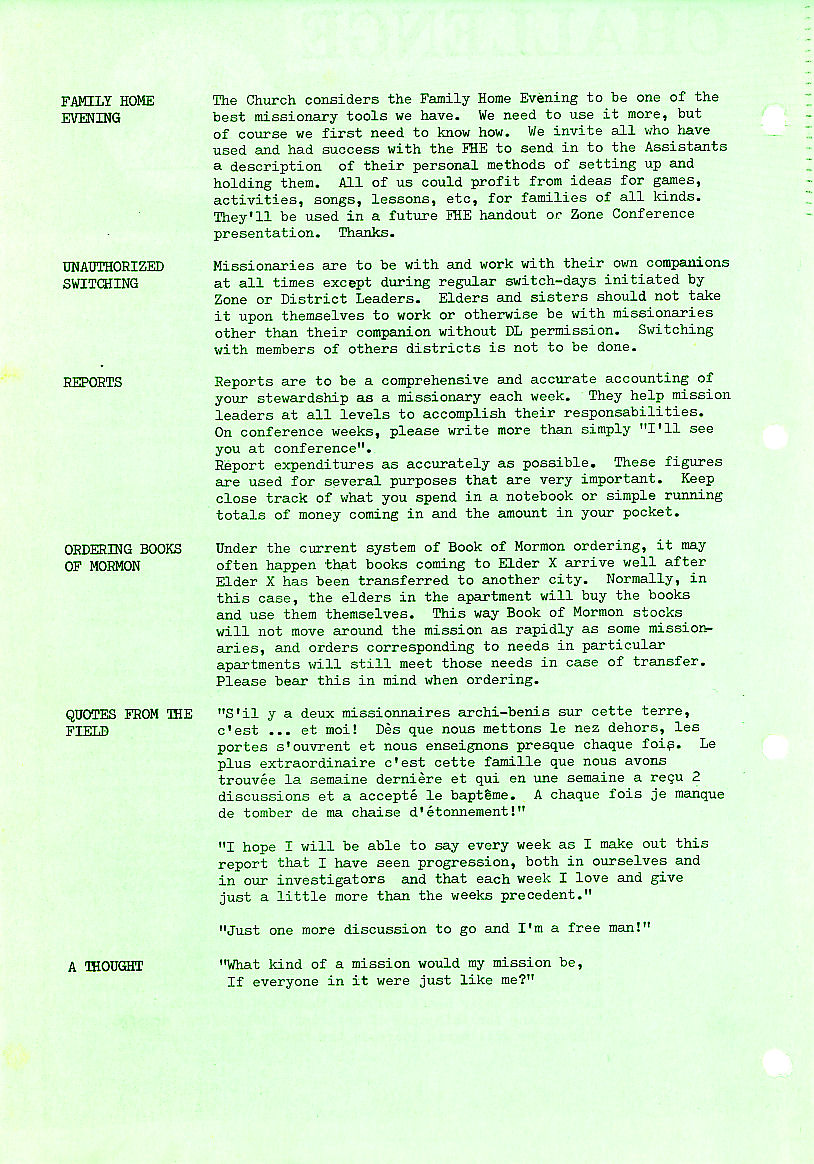 FAMILY HOME EVENING

The Church considers the Family Home Evening to be one of the best missionary tools we have. We need to use it more, but of course we first need to know how. We invite all who have used and had success with the FHE to send in to the Assistants a description of their personal methods of setting up and holding them. All of us could profit from ideas for games, activities, songs, lessons, etc, for families of all kinds. They'll be used in a future FHE handout or Zone Conference presentation. Thanks.

UNAUTHORIZED SWITCHING

Missionaries are to be with and work with their own companions at all times except during regular switch-days initiated by Zone or District Leaders. Elders and sisters should not take it upon themselves to work or otherwise be with missionaries other than their companion without DL permission. Switching with members of others districts is not to be done.

REPORTS

Reports are to be a comprehensive and accurate accounting of your stewardship as a missionary each week. They help mission leaders at all levels to accomplish their responsabilities. On conference weeks, please write more than simply "I'll see you at conference".
Report expenditures as accurately as possible. These figures are used for several purposes that are very important. Keep close track of what you spend in a notebook or simple running totals of money coming in and the amount in your pocket.

ORDERING BOOKS OF MORMON

Under the current system of Book of Mormon ordering, it may often happen that books coming to Elder X arrive well after Elder X has been transferred to another city. Normally, in this case, the elders in the apartment will buy the books and use them themselves. This way Book of Mormon stocks will not move around the mission as rapidly as some missionaries, and orders corresponding to needs in particular apartments will still meet those needs in case of transfer. Please bear this in mind when ordering.

QUOTES FROM THE FIELD

"S'il y a deux missionnaires archi-benis sur cette terre, c'est ... et moi! Dès que nous mettons le nez dehors, les portes s'ouvrent et nous enseignons presque chaque fois. Le plus extraordinaire c'est cette famille que nous avons trouvée la semaine dernière et qui en une semaine a reçu 2 discussions et a accepté le baptême. A chaque fois je manque de tomber de ma chaise d'étonnement!"

"I hope I will be able to say every week as I make out this report that I have seen progression, both in ourselves and in our investigators and that each week I love and give just a little more than the weeks precedent."

"Just one more discussion to go and I'm a free man!"

A THOUGHT

"What kind of a mission would my mission be,
If everyone in it were just like me?"